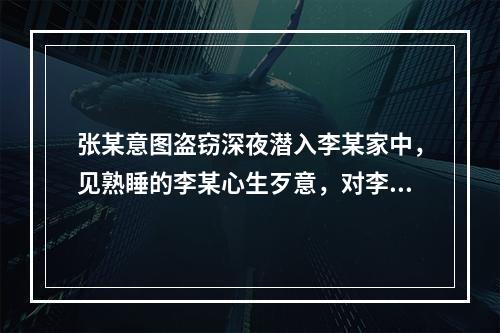 张某意图盗窃深夜潜入李某家中，见熟睡的李某心生歹意，对李...